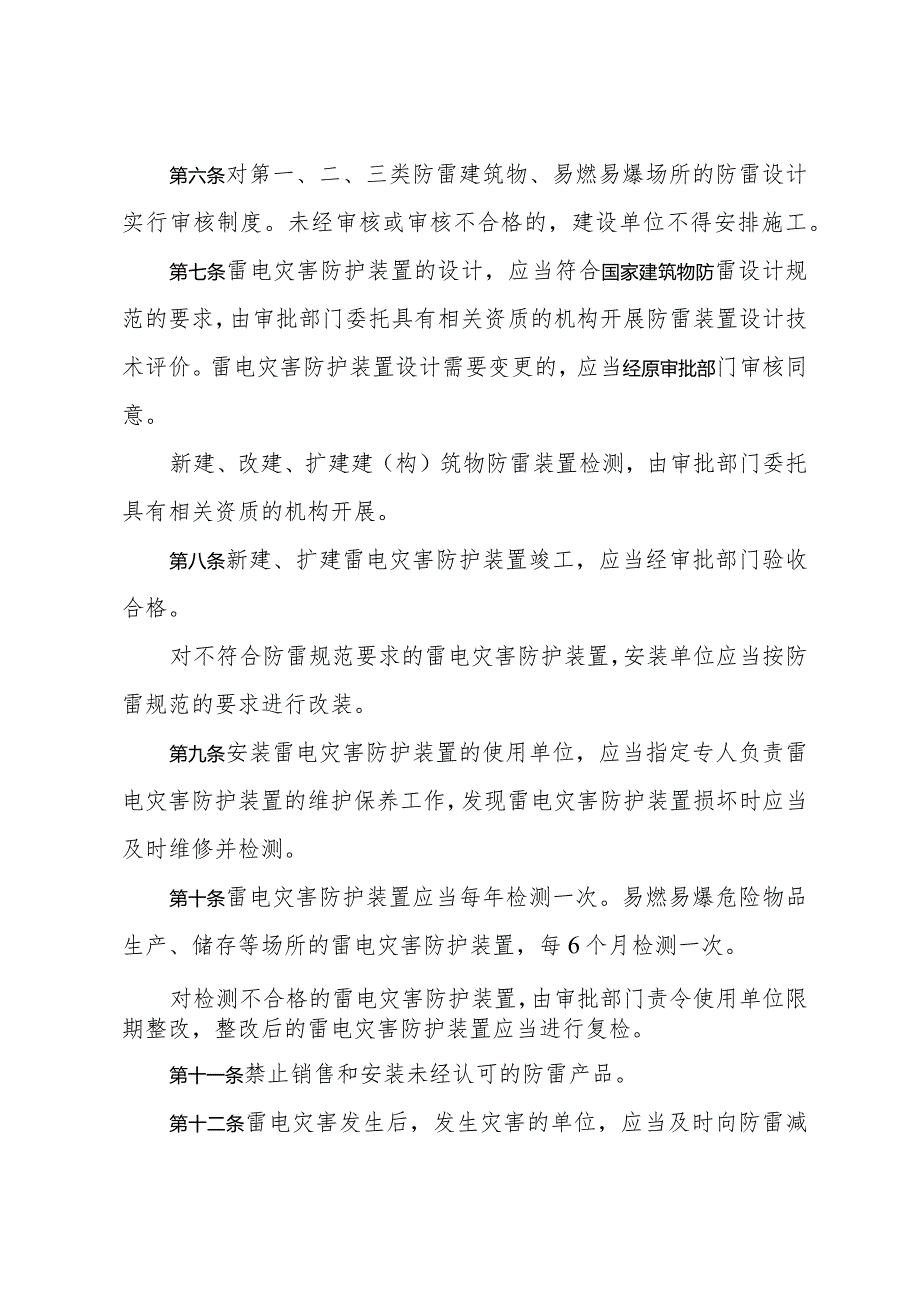 第六条对第一、二、三类防雷建筑物、易燃易爆场所的防雷设计实行审核制度。未经审核或审核不合格的，建设单位不得安排施工。

第七条雷电灾害防护装置的设计，应当符合国家建筑物防雷设计规范的要求，由审批部门委托具有相关资质的机构开展防雷装置设计技术评价。雷电灾害防护装置设计需要变更的，应当经原审批部门审核同意。

新建、改建、扩建建（构）筑物防雷装置检测，由审批部门委托具有相关资质的机构开展。

第八条新建、扩建雷电灾害防护装置竣工，应当经审批部门验收合格。

对不符合防雷规范要求的雷电灾害防护装置，安装单位应当按防雷规范的要求进行改装。

第九条安装雷电灾害防护装置的使用单位，应当指定专人负责雷电灾害防护装置的维护保养工作，发现雷电灾害防护装置损坏时应当及时维修并检测。

第十条雷电灾害防护装置应当每年检测一次。易燃易爆危险物品生产、储存等场所的雷电灾害防护装置，每6个月检测一次。

对检测不合格的雷电灾害防护装置，由审批部门责令使用单位限期整改，整改后的雷电灾害防护装置应当进行复检。

第十一条禁止销售和安装未经认可的防雷产品。

第十二条雷电灾害发生后，发生灾害的单位，应当及时向防雷减